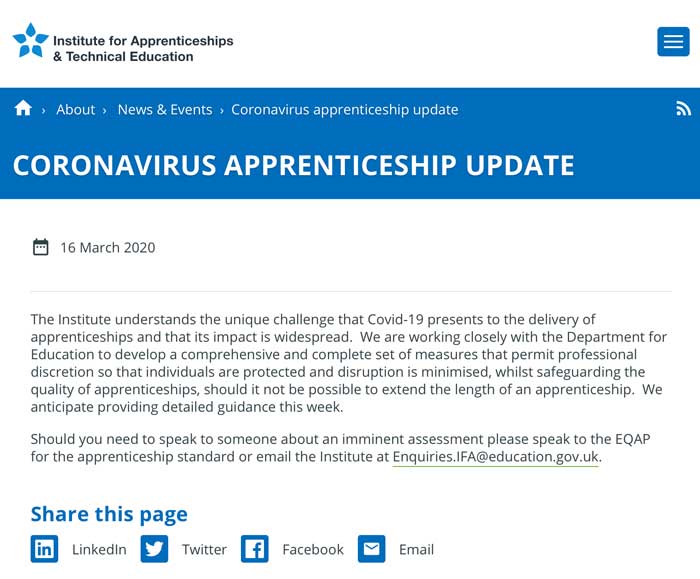 Institute for Apprenticeships & Technical Education

› About › News & Events › Coronavirus apprenticeship update

CORONAVIRUS APPRENTICESHIP UPDATE

16 March 2020

The Institute understands the unique challenge that Covid-19 presents to the delivery of apprenticeships and that its impact is widespread. We are working closely with the Department for Education to develop a comprehensive and complete set of measures that permit professional discretion so that individuals are protected and disruption is minimised, whilst safeguarding the quality of apprenticeships, should it not be possible to extend the length of an apprenticeship. We anticipate providing detailed guidance this week.

Should you need to speak to someone about an imminent assessment please speak to the EQAP for the apprenticeship standard or email the Institute at Enquiries.IFA@education.gov.uk.

Share this page

LinkedIn Twitter Facebook Email